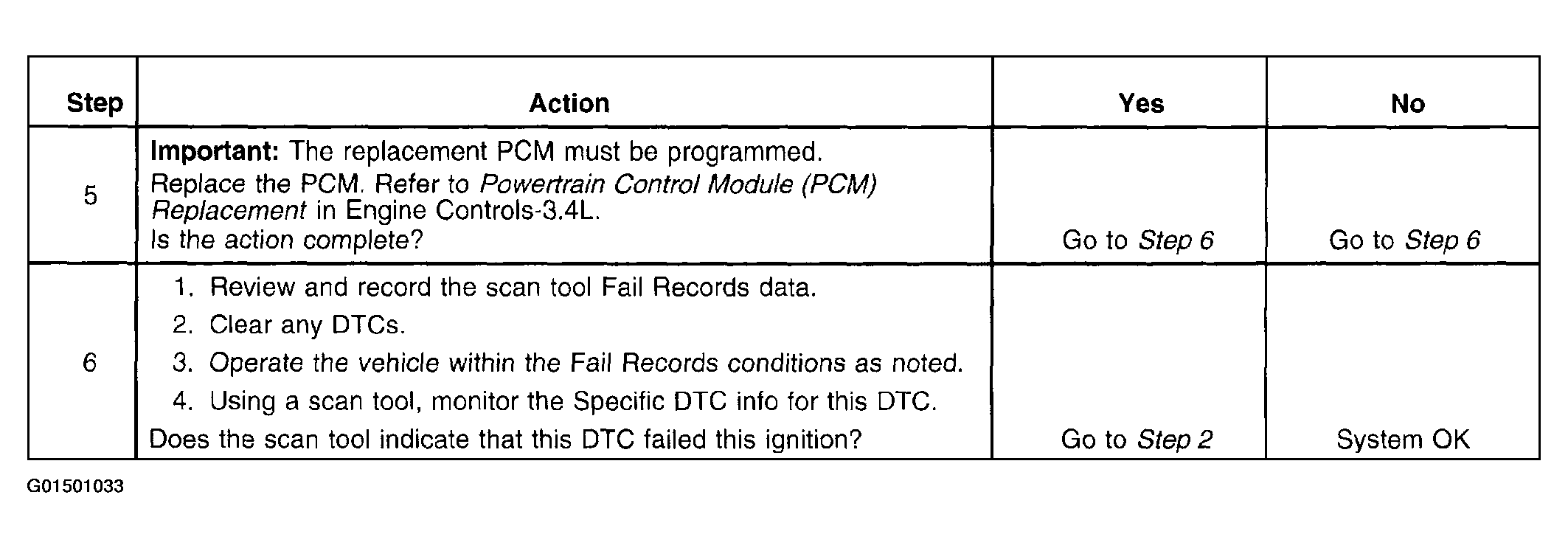 | Step | Action | Yes | No |
|---|---|---|---|
| 5 | Important: The replacement PCM must be programmed. Replace the PCM. Refer to Powertrain Control Module (PCM) Replacement in Engine Controls-3.4L. Is the action complete? | Go to Step 6 | Go to Step 6 |
| 6 | 1. Review and record the scan tool Fail Records data. 2. Clear any DTCs. 3. Operate the vehicle within the Fail Records conditions as noted. 4. Using a scan tool, monitor the Specific DTC info for this DTC. Does the scan tool indicate that this DTC failed this ignition? | Go to Step 2 | System OK |

G01501033